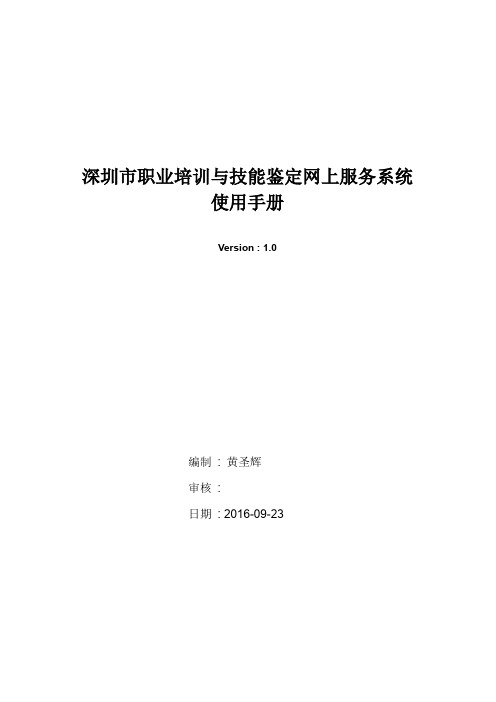 深圳市职业培训与技能鉴定网上服务系统
使用手册

Version : 1.0

编制 : 黄圣辉

审核 :

日期 : 2016-09-23